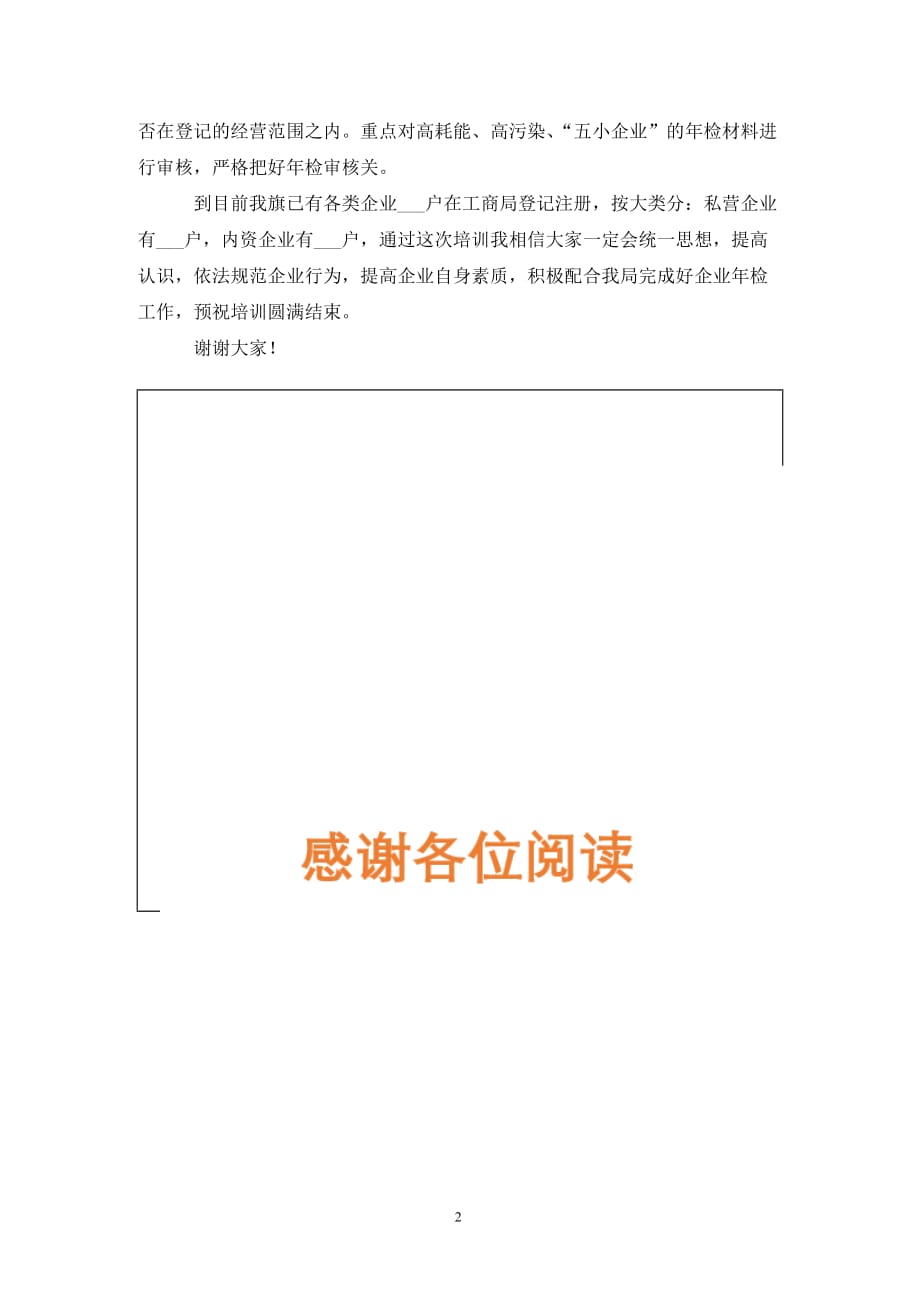 否在登记的经营范围之内。重点对高耗能、高污染、“五小企业”的年检材料进行审核，严格把好年检审核关。

到目前我旗已有各类企业___户在工商局登记注册，按大类分：私营企业有___户，内资企业有___户，通过这次培训我相信大家一定会统一思想，提高认识，依法规范企业行为，提高企业自身素质，积极配合我局完成好企业年检工作，预祝培训圆满结束。

谢谢大家！

感谢各位阅读

2